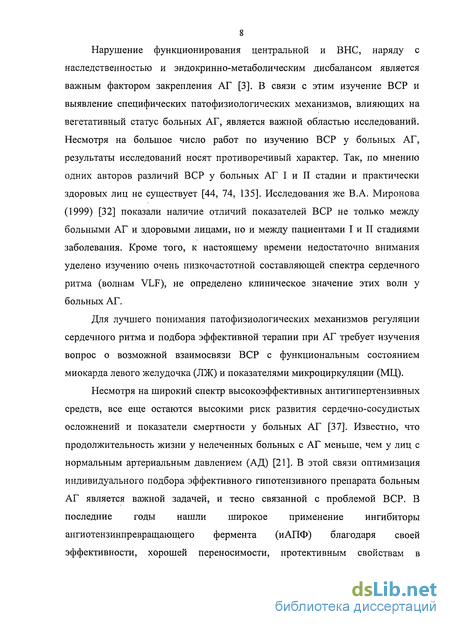 8

Нарушение функционирования центральной и ВНС, наряду с наследственностью и эндокринно-метаболическим дисбалансом является важным фактором закрепления АГ [3]. В связи с этим изучение ВСР и выявление специфических патофизиологических механизмов, влияющих на вегетативный статус больных АГ, является важной областью исследований. Несмотря на большое число работ по изучению ВСР у больных АГ, результаты исследований носят противоречивый характер. Так, по мнению одних авторов различий ВСР у больных АГ I и II стадии и практически здоровых лиц не существует [44, 74, 135]. Исследования же В.А. Миронова (1999) [32] показали наличие отличий показателей ВСР не только между больными АГ и здоровыми лицами, но и между пациентами I и II стадиями заболевания. Кроме того, к настоящему времени недостаточно внимания уделено изучению очень низкочастотной составляющей спектра сердечного ритма (волнам VLF), не определено клиническое значение этих волн у больных АГ.

Для лучшего понимания патофизиологических механизмов регуляции сердечного ритма и подбора эффективной терапии при АГ требует изучения вопрос о возможной взаимосвязи ВСР с функциональным состоянием миокарда левого желудочка (ЛЖ) и показателями микроциркуляции (МЦ).

Несмотря на широкий спектр высокоэффективных антигипертензивных средств, все еще остаются высокими риск развития сердечно-сосудистых осложнений и показатели смертности у больных АГ [37]. Известно, что продолжительность жизни у нелеченных больных с АГ меньше, чем у лиц с нормальным артериальным давлением (АД) [21]. В этой связи оптимизация индивидуального подбора эффективного гипотензивного препарата больным АГ является важной задачей, и тесно связанной с проблемой ВСР. В последние годы нашли широкое применение ингибиторы ангиотензинпревращающего фермента (иАПФ) благодаря своей эффективности, хорошей переносимости, протективным свойствам в

dsLib.net
библиотека диссертаций